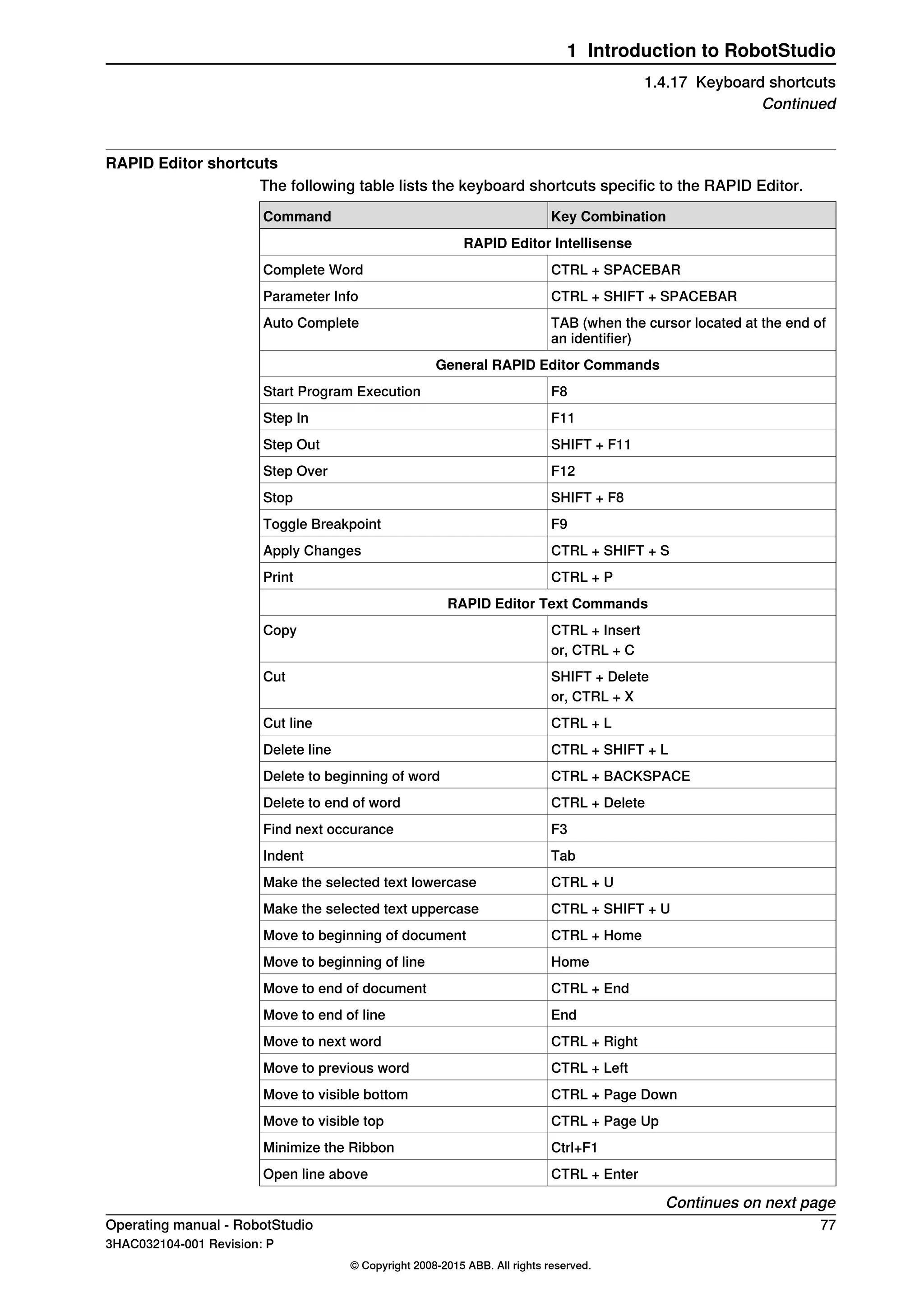 1 Introduction to RobotStudio

1.4.17 Keyboard shortcuts
Continued

RAPID Editor shortcuts

The following table lists the keyboard shortcuts specific to the RAPID Editor.

| Command | Key Combination |
|---|---|
| RAPID Editor Intellisense | |
| Complete Word | CTRL + SPACEBAR |
| Parameter Info | CTRL + SHIFT + SPACEBAR |
| Auto Complete | TAB (when the cursor located at the end of an identifier) |
| General RAPID Editor Commands | |
| Start Program Execution | F8 |
| Step In | F11 |
| Step Out | SHIFT + F11 |
| Step Over | F12 |
| Stop | SHIFT + F8 |
| Toggle Breakpoint | F9 |
| Apply Changes | CTRL + SHIFT + S |
| Print | CTRL + P |
| RAPID Editor Text Commands | |
| Copy | CTRL + Insert or, CTRL + C |
| Cut | SHIFT + Delete or, CTRL + X |
| Cut line | CTRL + L |
| Delete line | CTRL + SHIFT + L |
| Delete to beginning of word | CTRL + BACKSPACE |
| Delete to end of word | CTRL + Delete |
| Find next occurance | F3 |
| Indent | Tab |
| Make the selected text lowercase | CTRL + U |
| Make the selected text uppercase | CTRL + SHIFT + U |
| Move to beginning of document | CTRL + Home |
| Move to beginning of line | Home |
| Move to end of document | CTRL + End |
| Move to end of line | End |
| Move to next word | CTRL + Right |
| Move to previous word | CTRL + Left |
| Move to visible bottom | CTRL + Page Down |
| Move to visible top | CTRL + Page Up |
| Minimize the Ribbon | Ctrl+F1 |
| Open line above | CTRL + Enter |

Continues on next page

Operating manual - RobotStudio 77
3HAC032104-001 Revision: P

© Copyright 2008-2015 ABB. All rights reserved.